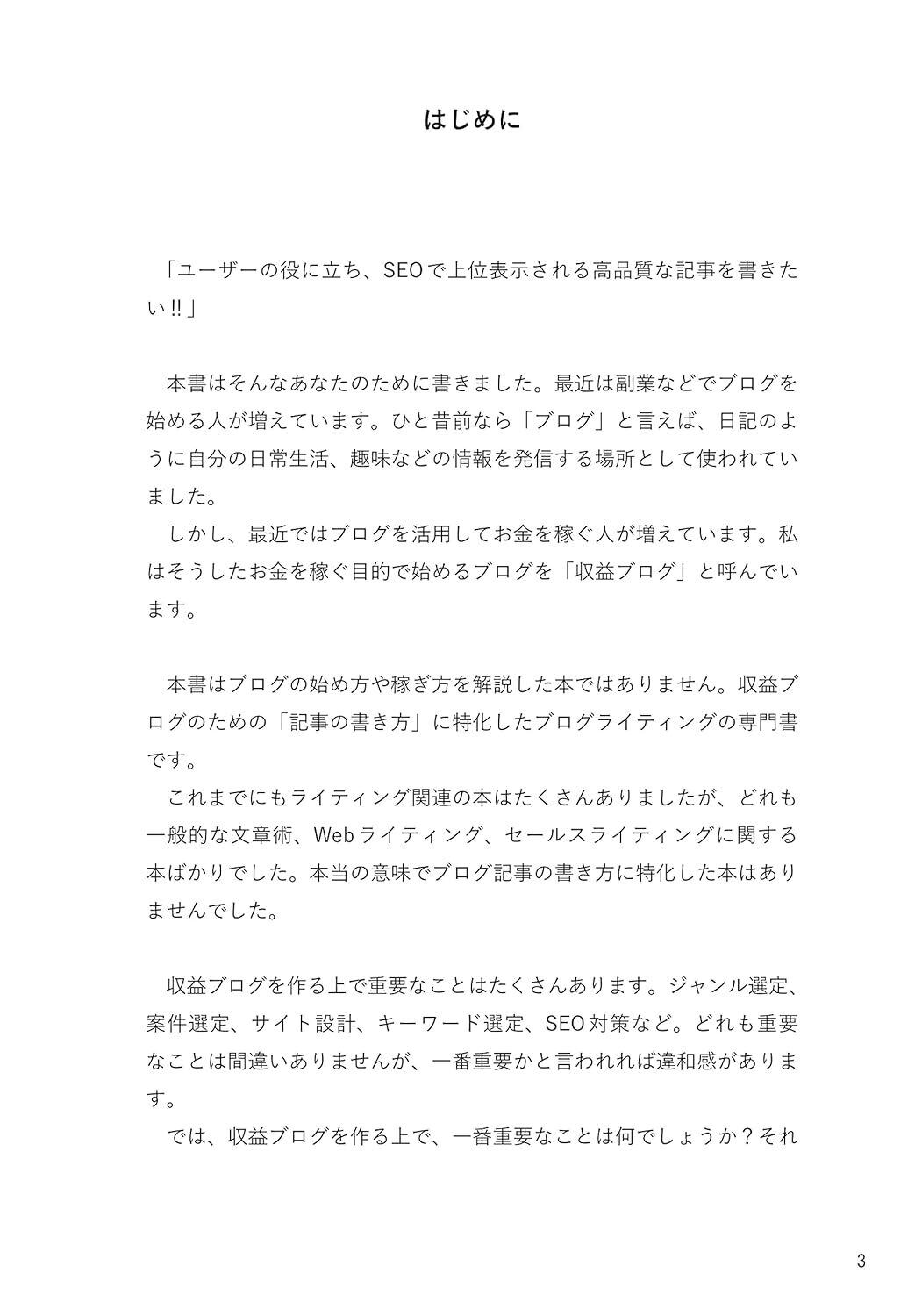 はじめに

「ユーザーの役に立ち、SEOで上位表示される高品質な記事を書きたい!!」

本書はそんなあなたのために書きました。最近は副業などでブログを始める人が増えています。ひと昔前なら「ブログ」と言えば、日記のように自分の日常生活、趣味などの情報を発信する場所として使われていました。
しかし、最近ではブログを活用してお金を稼ぐ人が増えています。私はそうしたお金を稼ぐ目的で始めるブログを「収益ブログ」と呼んでいます。

本書はブログの始め方や稼ぎ方を解説した本ではありません。収益ブログのための「記事の書き方」に特化したブログライティングの専門書です。
これまでにもライティング関連の本はたくさんありましたが、どれも一般的な文章術、Webライティング、セールスライティングに関する本ばかりでした。本当の意味でブログ記事の書き方に特化した本はありませんでした。

収益ブログを作る上で重要なことはたくさんあります。ジャンル選定、案件選定、サイト設計、キーワード選定、SEO対策など。どれも重要なことは間違いありませんが、一番重要かと言われれば違和感があります。
では、収益ブログを作る上で、一番重要なことは何でしょうか？それ

3